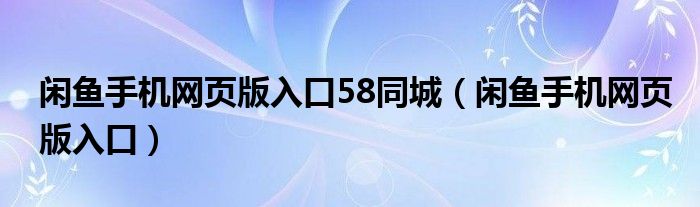 闲鱼手机网页版入口58同城（闲鱼手机网页版入口）